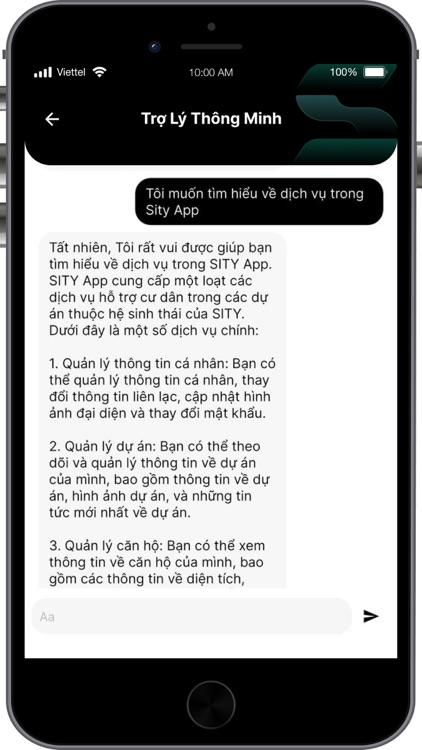 Viettel 10:00 AM 100%

Trợ Lý Thông Minh

Tôi muốn tìm hiểu về dịch vụ trong Sity App

Tất nhiên, Tôi rất vui được giúp bạn tìm hiểu về dịch vụ trong SITY App. SITY App cung cấp một loạt các dịch vụ hỗ trợ cư dân trong các dự án thuộc hệ sinh thái của SITY. Dưới đây là một số dịch vụ chính:

1. Quản lý thông tin cá nhân: Bạn có thể quản lý thông tin cá nhân, thay đổi thông tin liên lạc, cập nhật hình ảnh đại diện và thay đổi mật khẩu.

2. Quản lý dự án: Bạn có thể theo dõi và quản lý thông tin về dự án của mình, bao gồm thông tin về dự án, hình ảnh dự án, và những tin tức mới nhất về dự án.

3. Quản lý căn hộ: Bạn có thể xem thông tin về căn hộ của mình, bao gồm các thông tin về diện tích,

Aa